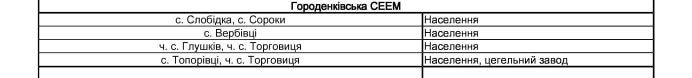 | Городенківська СЕЕМ | |
|---|---|
| с. Слобідка, с. Сороки | Населення |
| с. Вербівці | Населення |
| ч. с. Глушків, ч. с. Торговиця | Населення |
| с. Топорівці, ч. с. Торговиця | Населення, цегельний завод |
| | |